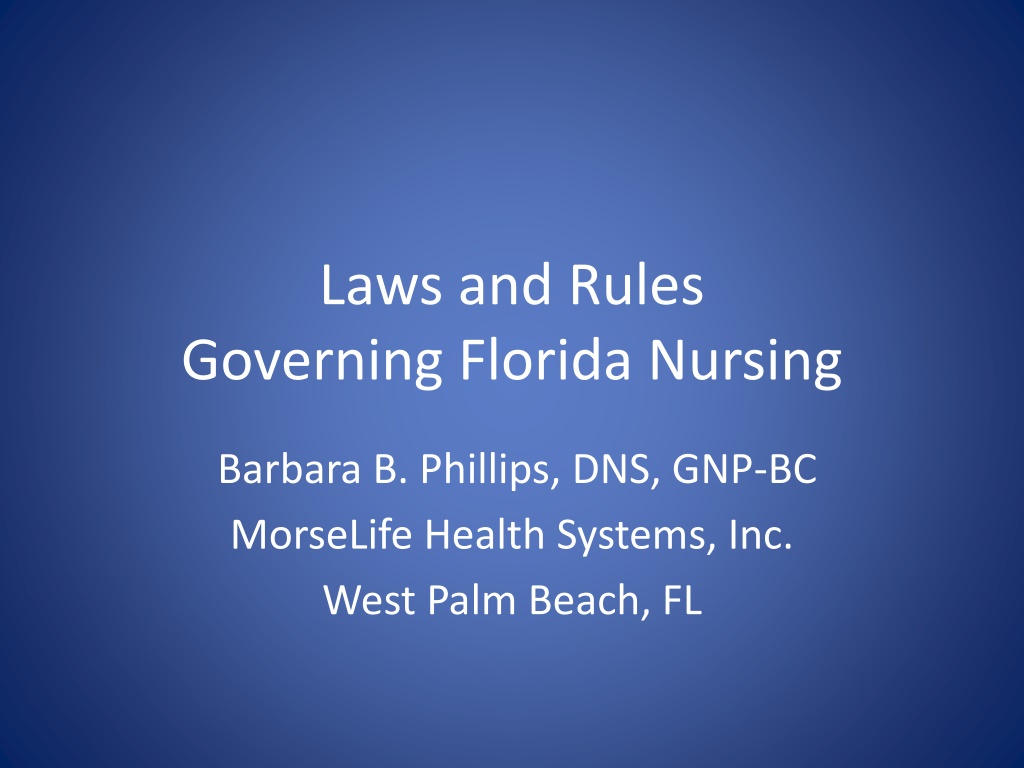 Laws and Rules
Governing Florida Nursing

Barbara B. Phillips, DNS, GNP-BC
MorseLife Health Systems, Inc.
West Palm Beach, FL